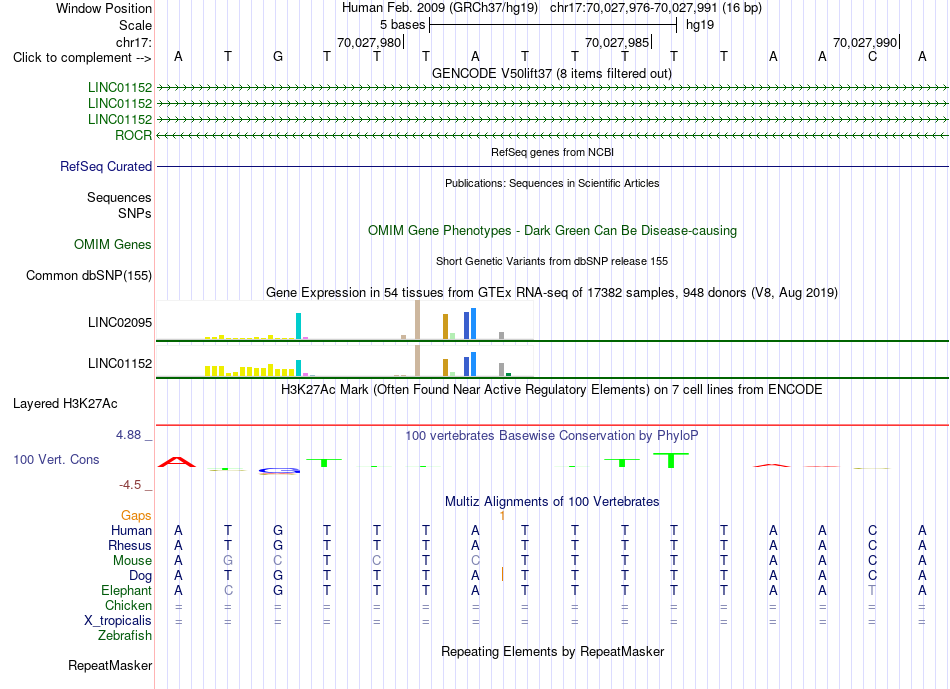 Window Position Human Feb. 2009 (GRCh37/hg19) chr17:70,027,976-70,027,991 (16 bp)
Scale 5 bases hg19
chr17: 70,027,980 70,027,985 70,027,990
Click to complement --> A T G T T T A T T T T T A A C A
GENCODE V50lift37 (8 items filtered out)
LINC01152
LINC01152
LINC01152
ROCR
RefSeq genes from NCBI
RefSeq Curated
Publications: Sequences in Scientific Articles
Sequences
SNPs
OMIM Gene Phenotypes - Dark Green Can Be Disease-causing
OMIM Genes
Short Genetic Variants from dbSNP release 155
Common dbSNP(155)
Gene Expression in 54 tissues from GTEx RNA-seq of 17382 samples, 948 donors (V8, Aug 2019)
LINC02095
LINC01152
H3K27Ac Mark (Often Found Near Active Regulatory Elements) on 7 cell lines from ENCODE
Layered H3K27Ac
4.88 _ 100 vertebrates Basewise Conservation by PhyloP
100 Vert. Cons
-4.5 _
Multiz Alignments of 100 Vertebrates
Gaps 1
Human A T G T T T A T T T T T A A C A
Rhesus A T G T T T A T T T T T A A C A
Mouse A G C T C T C T T T T T A A C A
Dog A T G T T T A T T T T T A A C A
Elephant A C G T T T A T T T T T A A T A
Chicken = = = = = = = = = = = = = = = =
X_tropicalis = = = = = = = = = = = = = = = =
Zebrafish
Repeating Elements by RepeatMasker
RepeatMasker